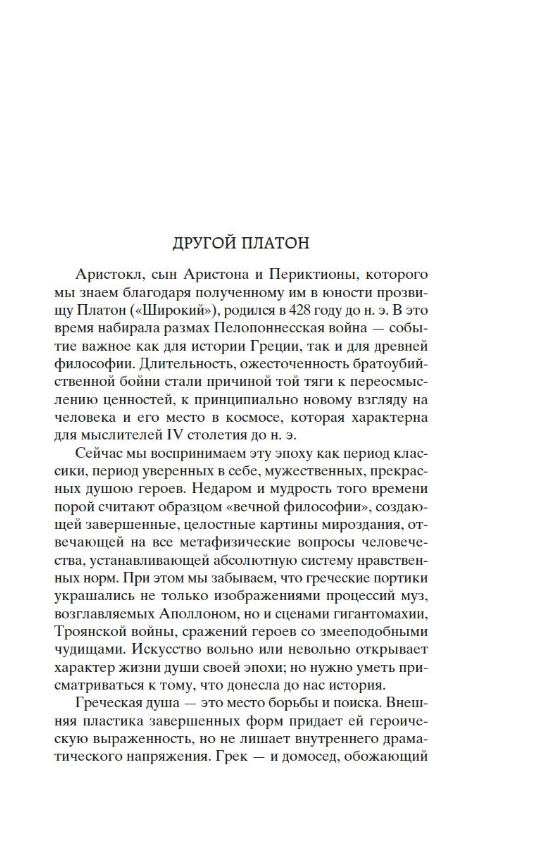 ДРУГОЙ ПЛАТОН

Аристокл, сын Аристона и Периктионы, которого мы знаем благодаря полученному им в юности прозвищу Платон («Широкий»), родился в 428 году до н. э. В это время набирала размах Пелопоннесская война — событие важное как для истории Греции, так и для древней философии. Длительность, ожесточенность братоубийственной бойни стали причиной той тяги к переосмыслению ценностей, к принципиально новому взгляду на человека и его место в космосе, которая характерна для мыслителей IV столетия до н. э.

Сейчас мы воспринимаем эту эпоху как период классики, период уверенных в себе, мужественных, прекрасных душою героев. Недаром и мудрость того времени порой считают образцом «вечной философии», создающей завершенные, целостные картины мироздания, отвечающей на все метафизические вопросы человечества, устанавливающей абсолютную систему нравственных норм. При этом мы забываем, что греческие портики украшались не только изображениями процессий муз, возглавляемых Аполлоном, но и сценами гигантомахии, Троянской войны, сражений героев со змееподобными чудищами. Искусство вольно или невольно открывает характер жизни души своей эпохи; но нужно уметь присматриваться к тому, что донесла до нас история.

Греческая душа — это место борьбы и поиска. Внешняя пластика завершенных форм придает ей героическую выраженность, но не лишает внутреннего драматического напряжения. Грек — и домосед, обожающий